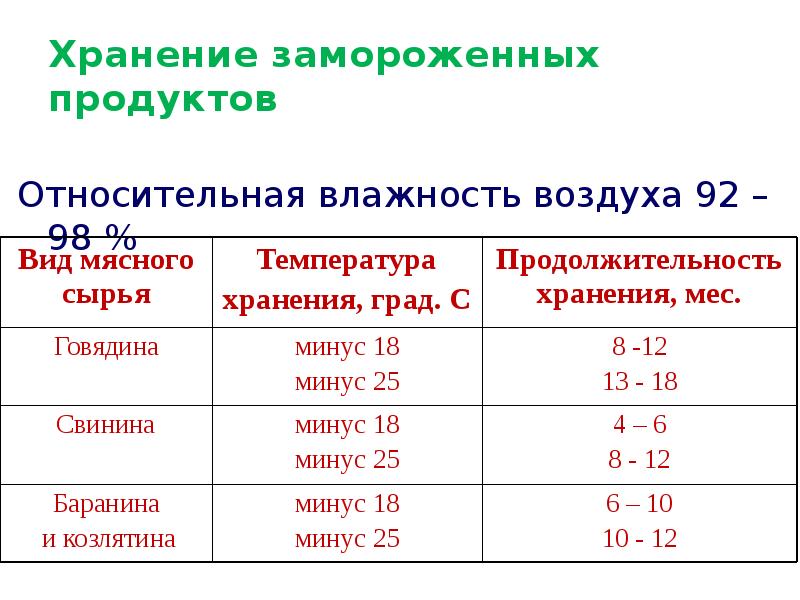 Хранение замороженных продуктов

Относительная влажность воздуха 92 – 98 %

| Вид мясного сырья | Температура хранения, град. С | Продолжительность хранения, мес. |
|---|---|---|
| Говядина | минус 18<br>минус 25 | 8 -12<br>13 - 18 |
| Свинина | минус 18<br>минус 25 | 4 – 6<br>8 - 12 |
| Баранина и козлятина | минус 18<br>минус 25 | 6 – 10<br>10 - 12 |